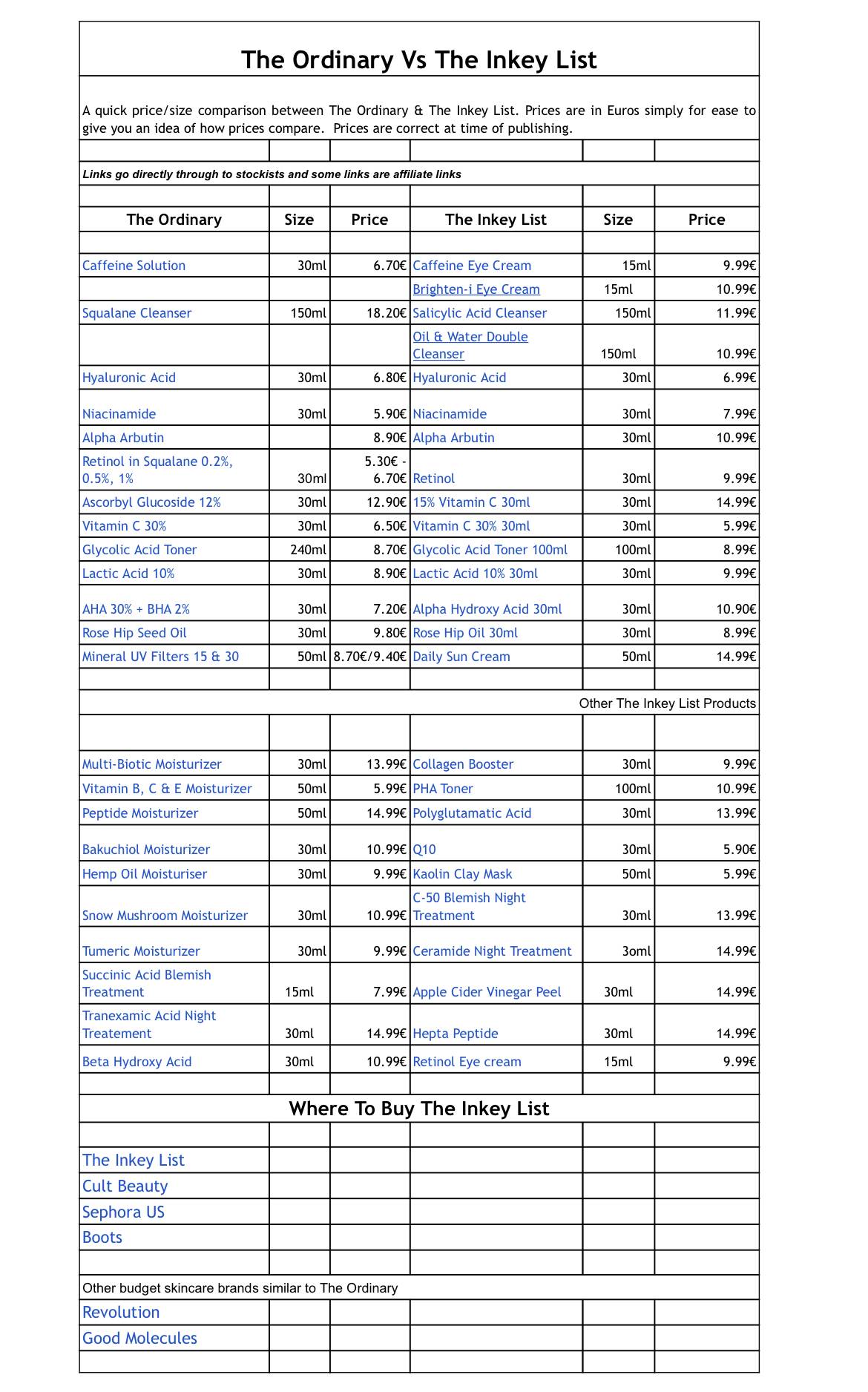 The Ordinary Vs The Inkey List

A quick price/size comparison between The Ordinary & The Inkey List. Prices are in Euros simply for ease to give you an idea of how prices compare. Prices are correct at time of publishing.

Links go directly through to stockists and some links are affiliate links

| The Ordinary | Size | Price | The Inkey List | Size | Price |
|---|---|---|---|---|---|
| Caffeine Solution | 30ml | 6.70€ | Caffeine Eye Cream | 15ml | 9.99€ |
| | | | Brighten-i Eye Cream | 15ml | 10.99€ |
| Squalane Cleanser | 150ml | 18.20€ | Salicylic Acid Cleanser | 150ml | 11.99€ |
| | | | Oil & Water Double Cleanser | 150ml | 10.99€ |
| Hyaluronic Acid | 30ml | 6.80€ | Hyaluronic Acid | 30ml | 6.99€ |
| Niacinamide | 30ml | 5.90€ | Niacinamide | 30ml | 7.99€ |
| Alpha Arbutin | | 8.90€ | Alpha Arbutin | 30ml | 10.99€ |
| Retinol in Squalane 0.2%, 0.5%, 1% | 30ml | 5.30€ - 6.70€ | Retinol | 30ml | 9.99€ |
| Ascorbyl Glucoside 12% | 30ml | 12.90€ | 15% Vitamin C 30ml | 30ml | 14.99€ |
| Vitamin C 30% | 30ml | 6.50€ | Vitamin C 30% 30ml | 30ml | 5.99€ |
| Glycolic Acid Toner | 240ml | 8.70€ | Glycolic Acid Toner 100ml | 100ml | 8.99€ |
| Lactic Acid 10% | 30ml | 8.90€ | Lactic Acid 10% 30ml | 30ml | 9.99€ |
| AHA 30% + BHA 2% | 30ml | 7.20€ | Alpha Hydroxy Acid 30ml | 30ml | 10.90€ |
| Rose Hip Seed Oil | 30ml | 9.80€ | Rose Hip Oil 30ml | 30ml | 8.99€ |
| Mineral UV Filters 15 & 30 | 50ml | 8.70€/9.40€ | Daily Sun Cream | 50ml | 14.99€ |

Other The Inkey List Products

| | | | | | |
|---|---|---|---|---|---|
| Multi-Biotic Moisturizer | 30ml | 13.99€ | Collagen Booster | 30ml | 9.99€ |
| Vitamin B, C & E Moisturizer | 50ml | 5.99€ | PHA Toner | 100ml | 10.99€ |
| Peptide Moisturizer | 50ml | 14.99€ | Polyglutamatic Acid | 30ml | 13.99€ |
| Bakuchiol Moisturizer | 30ml | 10.99€ | Q10 | 30ml | 5.90€ |
| Hemp Oil Moisturiser | 30ml | 9.99€ | Kaolin Clay Mask | 50ml | 5.99€ |
| Snow Mushroom Moisturizer | 30ml | 10.99€ | C-50 Blemish Night Treatment | 30ml | 13.99€ |
| Tumeric Moisturizer | 30ml | 9.99€ | Ceramide Night Treatment | 3oml | 14.99€ |
| Succinic Acid Blemish Treatment | 15ml | 7.99€ | Apple Cider Vinegar Peel | 30ml | 14.99€ |
| Tranexamic Acid Night Treatement | 30ml | 14.99€ | Hepta Peptide | 30ml | 14.99€ |
| Beta Hydroxy Acid | 30ml | 10.99€ | Retinol Eye cream | 15ml | 9.99€ |

Where To Buy The Inkey List

The Inkey List
Cult Beauty
Sephora US
Boots

Other budget skincare brands similar to The Ordinary
Revolution
Good Molecules